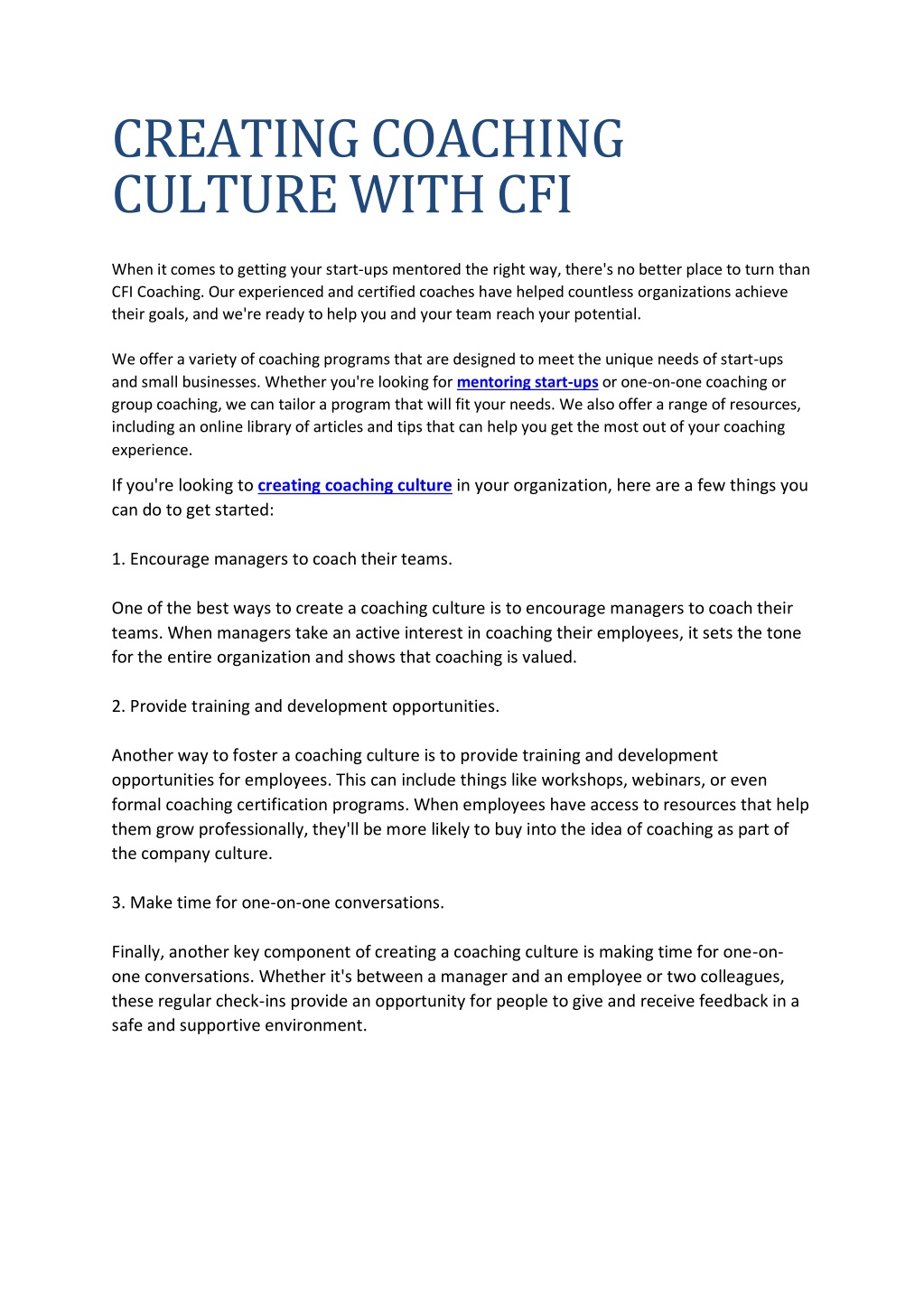 CREATING COACHING CULTURE WITH CFI

When it comes to getting your start-ups mentored the right way, there's no better place to turn than CFI Coaching. Our experienced and certified coaches have helped countless organizations achieve their goals, and we're ready to help you and your team reach your potential.

We offer a variety of coaching programs that are designed to meet the unique needs of start-ups and small businesses. Whether you're looking for mentoring start-ups or one-on-one coaching or group coaching, we can tailor a program that will fit your needs. We also offer a range of resources, including an online library of articles and tips that can help you get the most out of your coaching experience.

If you're looking to creating coaching culture in your organization, here are a few things you can do to get started:

1. Encourage managers to coach their teams.

One of the best ways to create a coaching culture is to encourage managers to coach their teams. When managers take an active interest in coaching their employees, it sets the tone for the entire organization and shows that coaching is valued.

2. Provide training and development opportunities.

Another way to foster a coaching culture is to provide training and development opportunities for employees. This can include things like workshops, webinars, or even formal coaching certification programs. When employees have access to resources that help them grow professionally, they'll be more likely to buy into the idea of coaching as part of the company culture.

3. Make time for one-on-one conversations.

Finally, another key component of creating a coaching culture is making time for one-on-one conversations. Whether it's between a manager and an employee or two colleagues, these regular check-ins provide an opportunity for people to give and receive feedback in a safe and supportive environment.